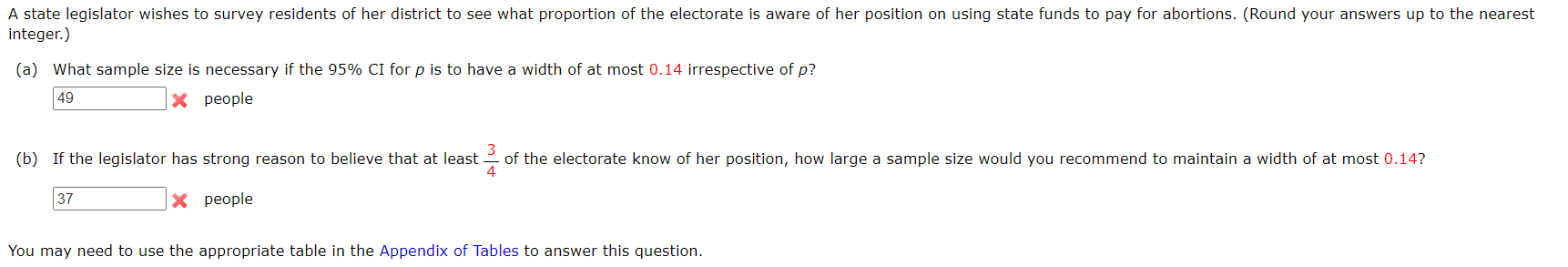 A state legislator wishes to survey residents of her district to see what proportion of the electorate is aware of her position on using state funds to pay for abortions. (Round your answers up to the nearest integer.)

(a) What sample size is necessary if the 95% CI for $p$ is to have a width of at most 0.14 irrespective of $p$?

49 people

(b) If the legislator has strong reason to believe that at least $\frac{3}{4}$ of the electorate know of her position, how large a sample size would you recommend to maintain a width of at most 0.14?

37 people

You may need to use the appropriate table in the Appendix of Tables to answer this question.